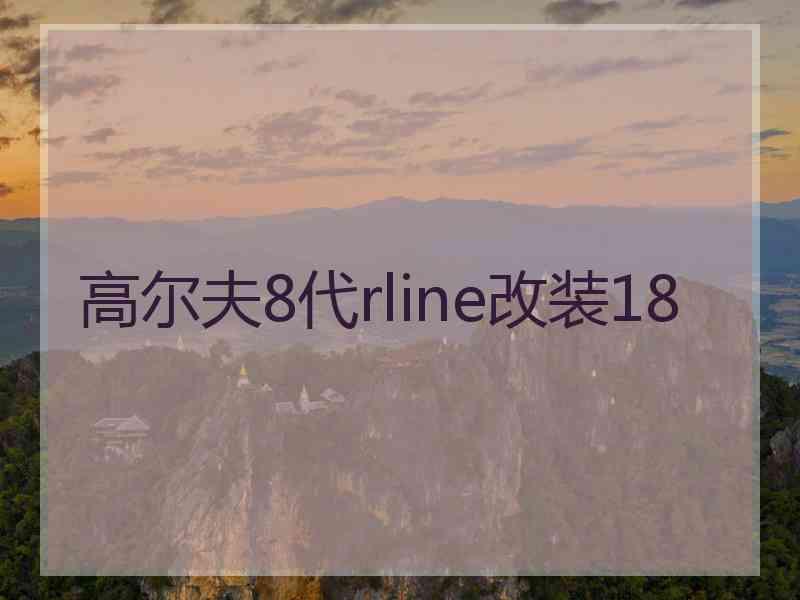 高尔夫8代rline改装18